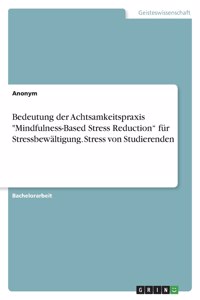 Geisteswissenschaft

Anonym

Bedeutung der Achtsamkeitspraxis "Mindfulness-Based Stress Reduction" für Stressbewältigung. Stress von Studierenden

Bachelorarbeit

GRIN